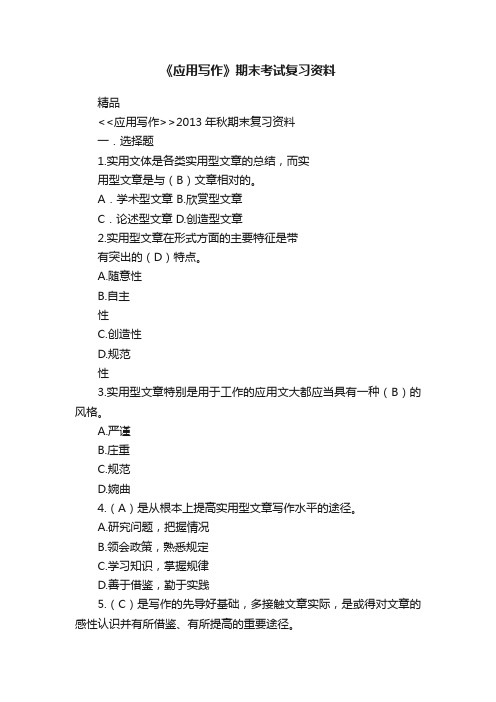 《应用写作》期末考试复习资料

精品

<<应用写作>>2013 年秋期末复习资料

一．选择题

1.实用文体是各类实用型文章的总结，而实用型文章是与（B）文章相对的。

A．学术型文章 B.欣赏型文章

C．论述型文章 D.创造型文章

2.实用型文章在形式方面的主要特征是带有突出的（D）特点。

A.随意性

B.自主性

C.创造性

D.规范性

3.实用型文章特别是用于工作的应用文大都应当具有一种（B）的风格。

A.严谨

B.庄重

C.规范

D.婉曲

4.（A）是从根本上提高实用型文章写作水平的途径。

A.研究问题，把握情况

B.领会政策，熟悉规定

C.学习知识，掌握规律

D.善于借鉴，勤于实践

5.（C）是写作的先导好基础，多接触文章实际，是或得对文章的感性认识并有所借鉴、有所提高的重要途径。